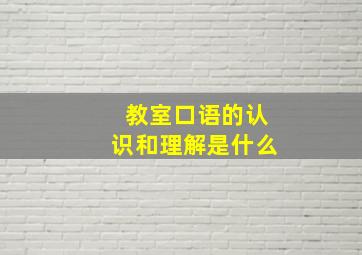 教室口语的认识和理解是什么